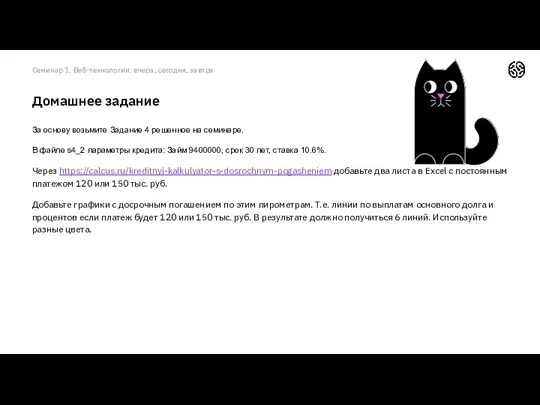 Семинар 1. Веб-технологии: вчера, сегодня, завтра

Домашнее задание

За основу возьмите Задание 4 решенное на семинаре.

В файле s4_2 параметры кредита: Займ 9400000, срок 30 лет, ставка 10.6%.

Через https://calcus.ru/kreditnyj-kalkulyator-s-dosrochnym-pogasheniem добавьте два листа в Excel с постоянным платежом 120 или 150 тыс. руб.

Добавьте графики с досрочным погашением по этим пирометрам. Т.е. линии по выплатам основного долга и процентов если платеж будет 120 или 150 тыс. руб. В результате должно получиться 6 линий. Используйте разные цвета.